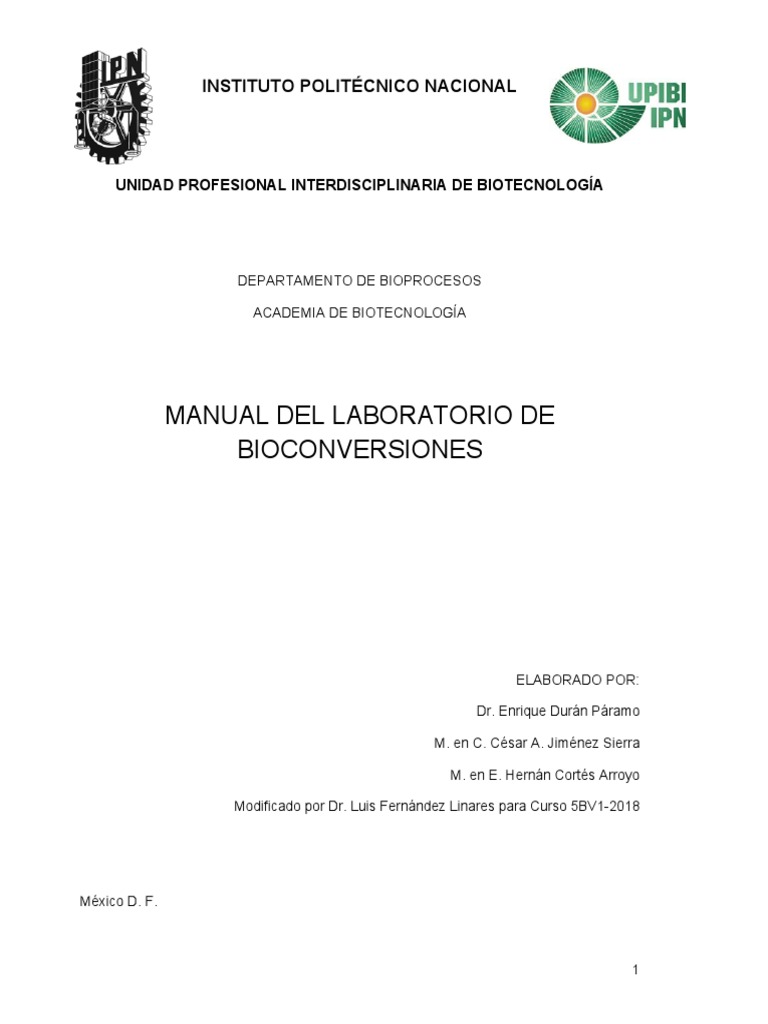 IPN

INSTITUTO POLITÉCNICO NACIONAL

UPIBI IPN

UNIDAD PROFESIONAL INTERDISCIPLINARIA DE BIOTECNOLOGÍA

DEPARTAMENTO DE BIOPROCESOS

ACADEMIA DE BIOTECNOLOGÍA

MANUAL DEL LABORATORIO DE BIOCONVERSIONES

ELABORADO POR:

Dr. Enrique Durán Páramo

M. en C. César A. Jiménez Sierra

M. en E. Hernán Cortés Arroyo

Modificado por Dr. Luis Fernández Linares para Curso 5BV1-2018

México D. F.

1